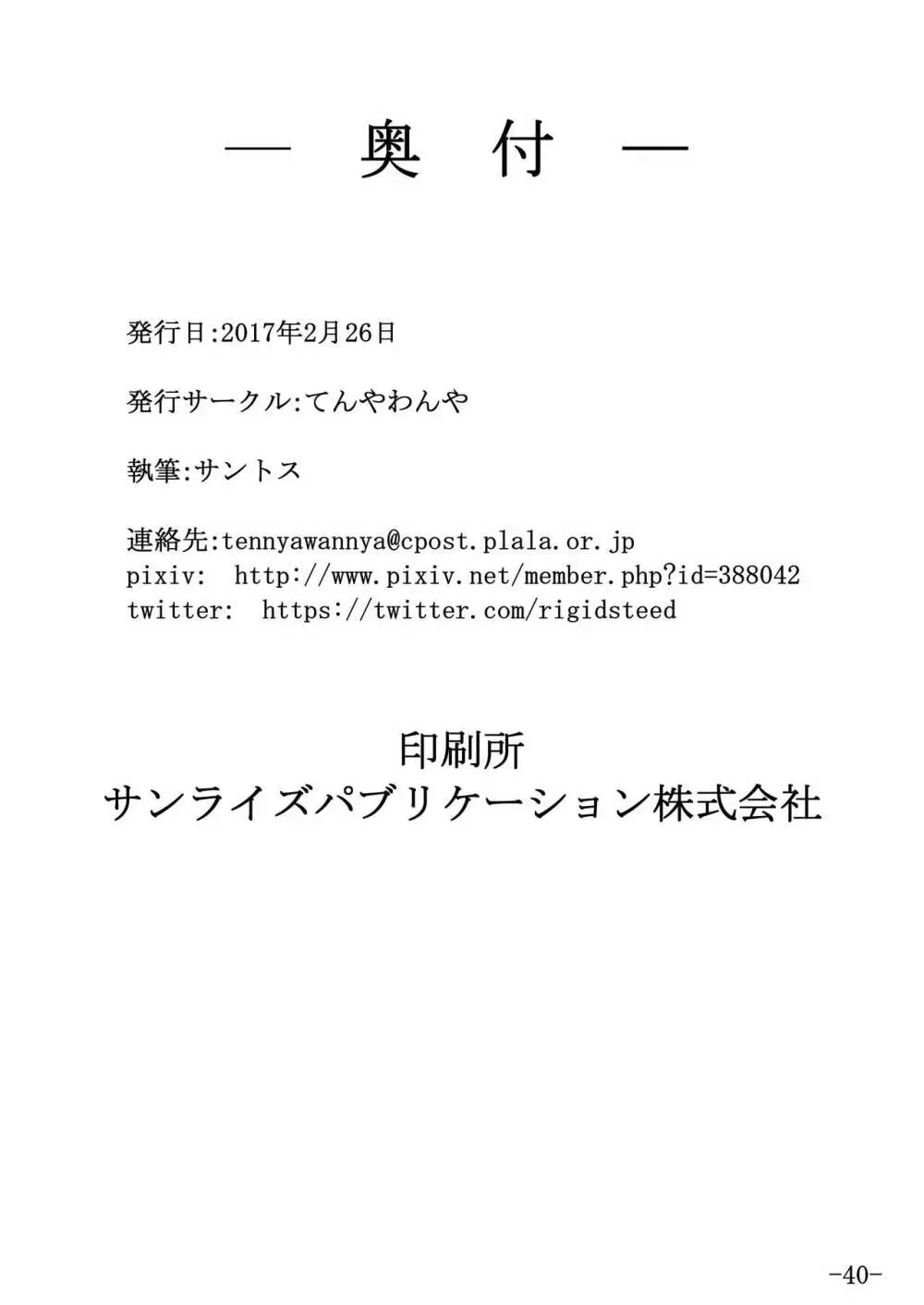 — 奥 付 —

発行日:2017年2月26日

発行サークル:てんやわんや

執筆:サントス

連絡先:tennyawannya@cpost.plala.or.jp
pixiv: http://www.pixiv.net/member.php?id=388042
twitter: https://twitter.com/rigidsteed

印刷所
サンライズパブリケーション株式会社

-40-